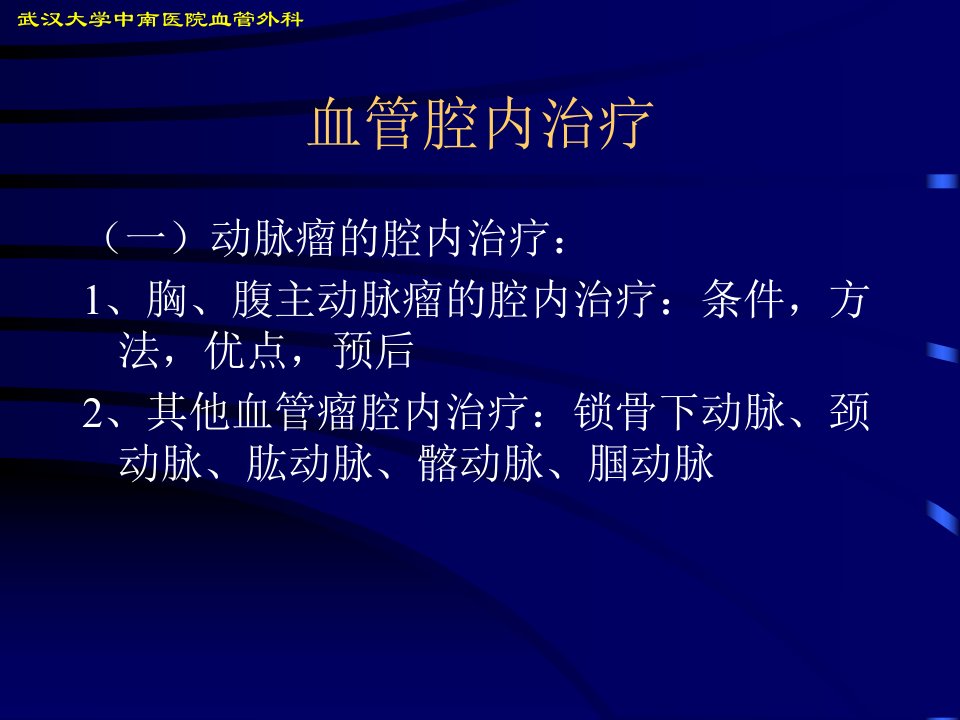 武汉大学中南医院血管外科

血管腔内治疗

（一）动脉瘤的腔内治疗：

1、胸、腹主动脉瘤的腔内治疗：条件，方法，优点，预后

2、其他血管瘤腔内治疗：锁骨下动脉、颈动脉、肱动脉、髂动脉、腘动脉